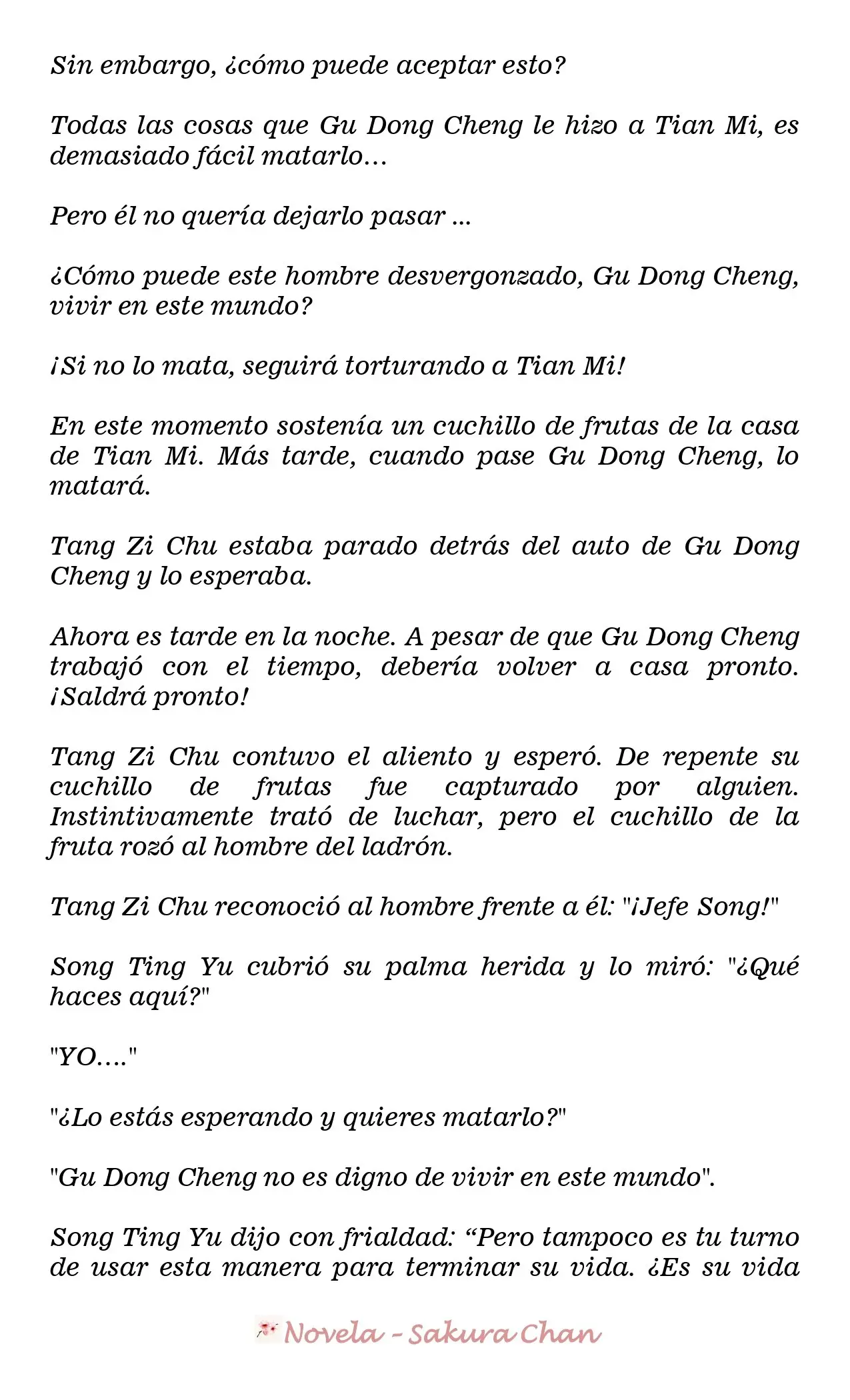 Sin embargo, ¿cómo puede aceptar esto?

Todas las cosas que Gu Dong Cheng le hizo a Tian Mi, es demasiado fácil matarlo...

Pero él no quería dejarlo pasar ...

¿Cómo puede este hombre desvergonzado, Gu Dong Cheng, vivir en este mundo?

¡Si no lo mata, seguirá torturando a Tian Mi!

En este momento sostenía un cuchillo de frutas de la casa de Tian Mi. Más tarde, cuando pase Gu Dong Cheng, lo matará.

Tang Zi Chu estaba parado detrás del auto de Gu Dong Cheng y lo esperaba.

Ahora es tarde en la noche. A pesar de que Gu Dong Cheng trabajó con el tiempo, debería volver a casa pronto. ¡Saldrá pronto!

Tang Zi Chu contuvo el aliento y esperó. De repente su cuchillo de frutas fue capturado por alguien. Instintivamente trató de luchar, pero el cuchillo de la fruta rozó al hombre del ladrón.

Tang Zi Chu reconoció al hombre frente a él: "¡Jefe Song!"

Song Ting Yu cubrió su palma herida y lo miró: "¿Qué haces aquí?"

"YO...."

"¿Lo estás esperando y quieres matarlo?"

"Gu Dong Cheng no es digno de vivir en este mundo".

Song Ting Yu dijo con frialdad: "Pero tampoco es tu turno de usar esta manera para terminar su vida. ¿Es su vida

Novela - Sakura Chan